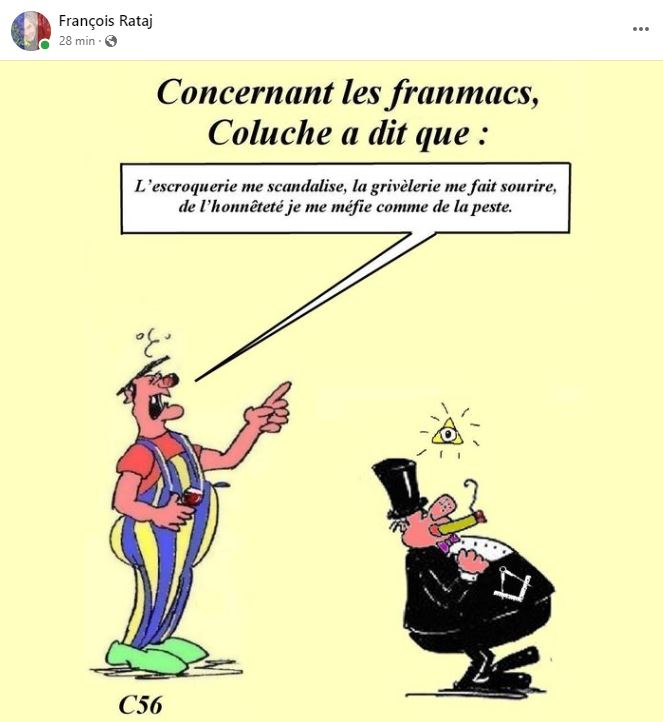 François Rataj
28 min ·

Concernant les franmacs, Coluche a dit que :

L'escroquerie me scandalise, la grivèlerie me fait sourire, de l'honnêteté je me méfie comme de la peste.

C56